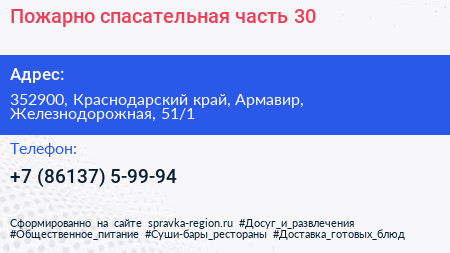 Пожарно спасательная часть 30

Адрес:

352900, Краснодарский край, Армавир, Железнодорожная, 51/1

Телефон:

+7 (86137) 5-99-94

Сформированно на сайте spravka-region.ru #Досуг_и_развлечения #Общественное_питание #Суши-бары_рестораны #Доставка_готовых_блюд